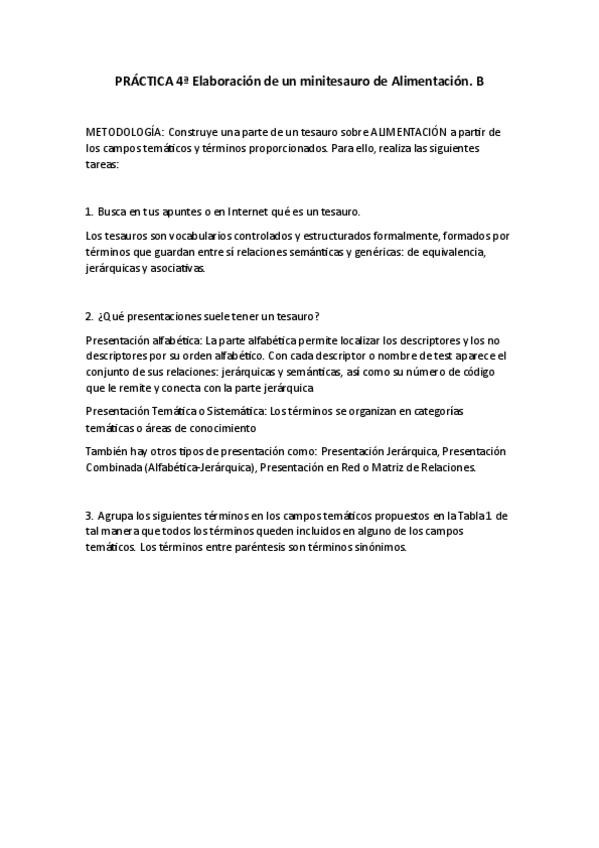 PRÁCTICA 4ª Elaboración de un minitesauro de Alimentación. B

METODOLOGÍA: Construye una parte de un tesauro sobre ALIMENTACIÓN a partir de los campos temáticos y términos proporcionados. Para ello, realiza las siguientes tareas:

1. Busca en tus apuntes o en Internet qué es un tesauro.

Los tesauros son vocabularios controlados y estructurados formalmente, formados por términos que guardan entre sí relaciones semánticas y genéricas: de equivalencia, jerárquicas y asociativas.

2. ¿Qué presentaciones suele tener un tesauro?

Presentación alfabética: La parte alfabética permite localizar los descriptores y los no descriptores por su orden alfabético. Con cada descriptor o nombre de test aparece el conjunto de sus relaciones: jerárquicas y semánticas, así como su número de código que le remite y conecta con la parte jerárquica

Presentación Temática o Sistemática: Los términos se organizan en categorías temáticas o áreas de conocimiento

También hay otros tipos de presentación como: Presentación Jerárquica, Presentación Combinada (Alfabética-Jerárquica), Presentación en Red o Matriz de Relaciones.

3. Agrupa los siguientes términos en los campos temáticos propuestos en la Tabla 1 de tal manera que todos los términos queden incluidos en alguno de los campos temáticos. Los términos entre paréntesis son términos sinónimos.